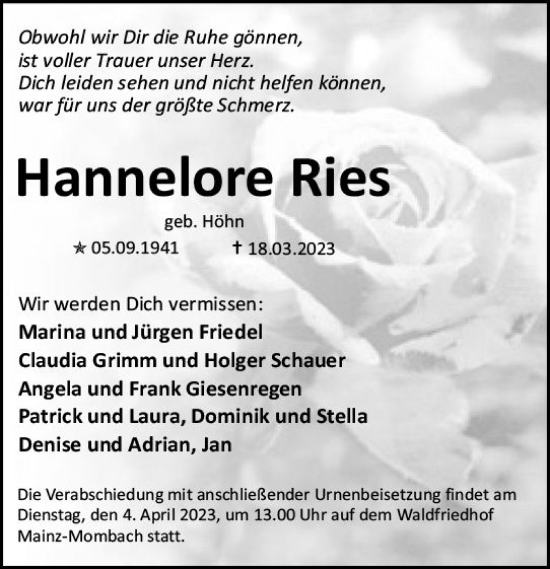 Obwohl wir Dir die Ruhe gönnen,
ist voller Trauer unser Herz.
Dich leiden sehen und nicht helfen können,
war für uns der größte Schmerz.

Hannelore Ries

geb. Höhn

★ 05.09.1941 † 18.03.2023

Wir werden Dich vermissen:
Marina und Jürgen Friedel
Claudia Grimm und Holger Schauer
Angela und Frank Giesenregen
Patrick und Laura, Dominik und Stella
Denise und Adrian, Jan

Die Verabschiedung mit anschließender Urnenbeisetzung findet am Dienstag, den 4. April 2023, um 13.00 Uhr auf dem Waldfriedhof Mainz-Mombach statt.